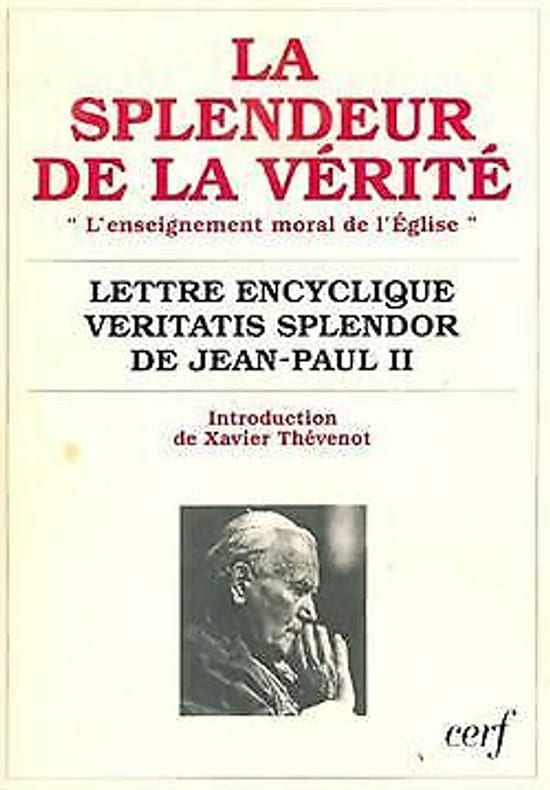 LA SPLENDEUR DE LA VÉRITÉ

" L'enseignement moral de l'Église "

LETTRE ENCYCLIQUE
VERITATIS SPLENDOR
DE JEAN-PAUL II

Introduction
de Xavier Thévenot

cerf